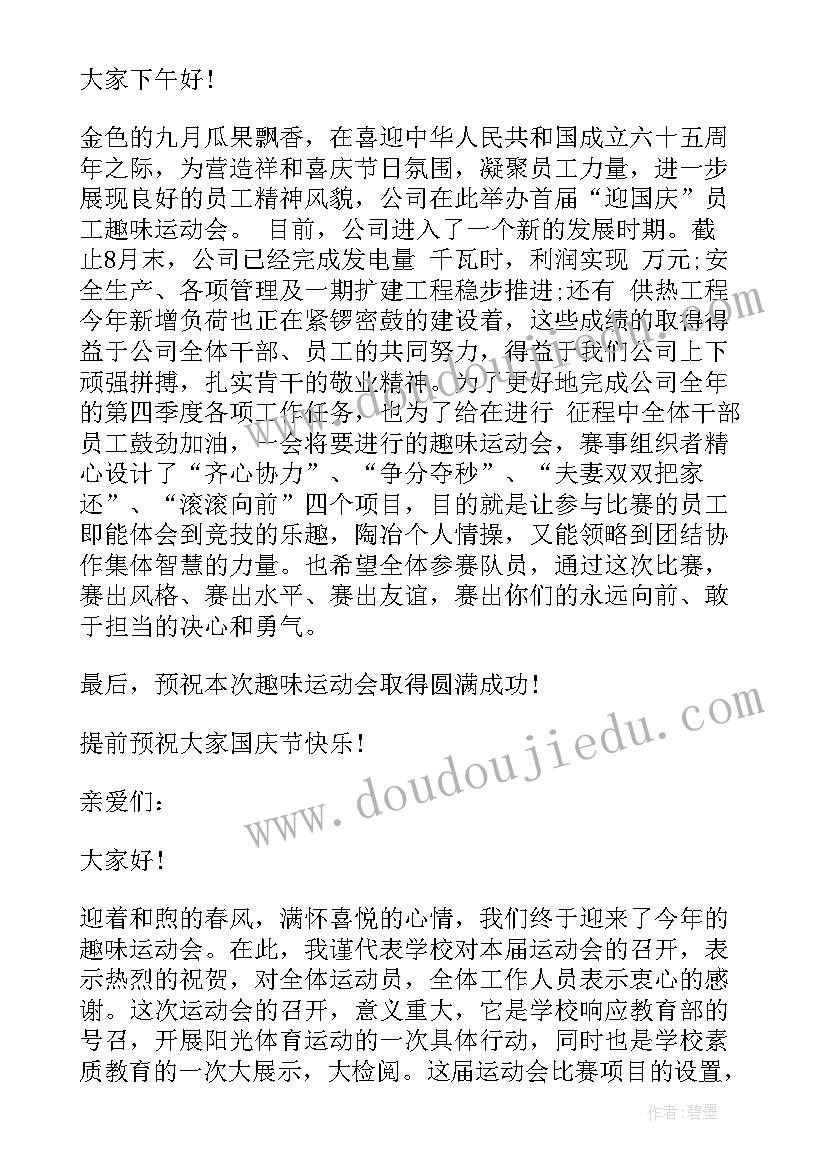 大家下午好！

金色的九月瓜果飘香，在喜迎中华人民共和国成立六十五周年之际，为营造祥和喜庆节日氛围，凝聚员工力量，进一步展现良好的员工精神风貌，公司在此举办首届“迎国庆”员工趣味运动会。 目前，公司进入了一个新的发展时期。截止8月末，公司已经完成发电量 千瓦时，利润实现 万元;安全生产、各项管理及一期扩建工程稳步推进;还有 供热工程今年新增负荷也正在紧锣密鼓的建设着，这些成绩的取得得益于公司全体干部、员工的共同努力，得益于我们公司上下顽强拼搏，扎实肯干的敬业精神。为了更好地完成公司全年的第四季度各项工作任务，也为了给在进行 征程中全体干部员工鼓劲加油，一会将要进行的趣味运动会，赛事组织者精心设计了“齐心协力”、“争分夺秒”、“夫妻双双把家还”、“滚滚向前”四个项目，目的就是让参与比赛的员工即能体会到竞技的乐趣，陶冶个人情操，又能领略到团结协作集体智慧的力量。也希望全体参赛队员，通过这次比赛，赛出风格、赛出水平、赛出友谊，赛出你们的永远向前、敢于担当的决心和勇气。

最后，预祝本次趣味运动会取得圆满成功！

提前预祝大家国庆节快乐！

亲爱们：

大家好！

迎着和煦的春风，满怀喜悦的心情，我们终于迎来了今年的趣味运动会。在此，我谨代表学校对本届运动会的召开，表示热烈的祝贺，对全体运动员，全体工作人员表示衷心的感谢。这次运动会的召开，意义重大，它是学校响应教育部的号召，开展阳光体育运动的一次具体行动，同时也是学校素质教育的一次大展示，大检阅。这届运动会比赛项目的设置，

www.doudoujiedu.com

作者:碧墨